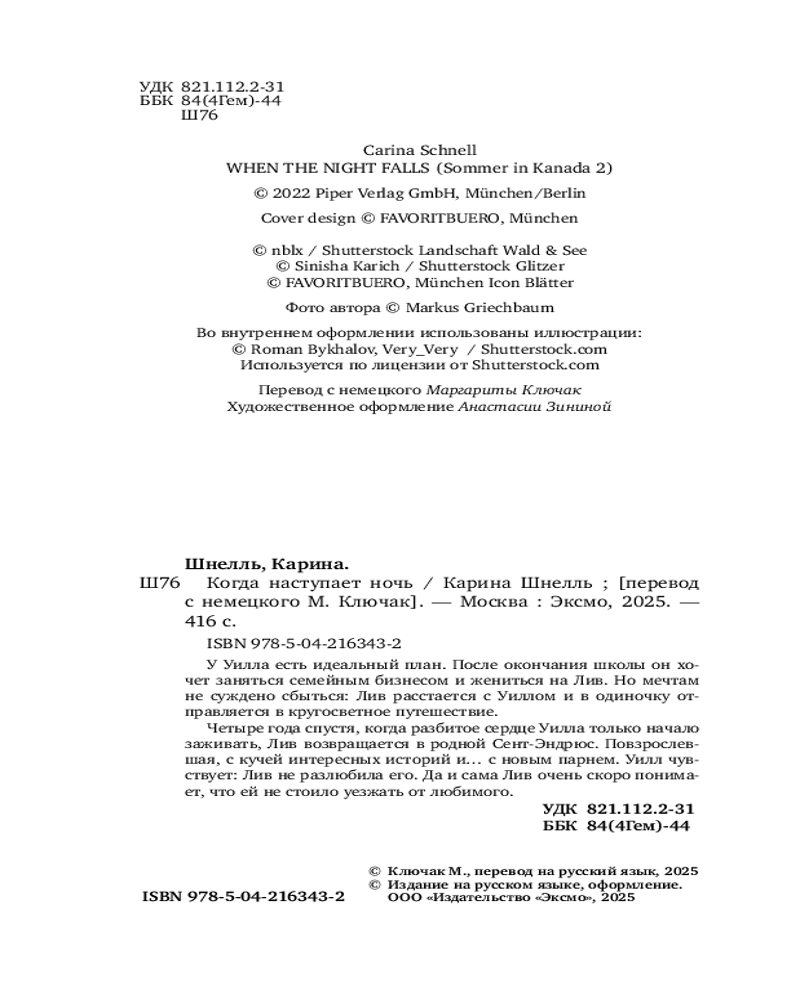 УДК 821.112.2-31
ББК 84(4Гем)-44
Ш76

Carina Schnell
WHEN THE NIGHT FALLS (Sommer in Kanada 2)

© 2022 Piper Verlag GmbH, München/Berlin

Cover design © FAVORITBUERO, München

© nblx / Shutterstock Landschaft Wald & See
© Sinisha Karich / Shutterstock Glitzer
© FAVORITBUERO, München Icon Blätter

Фото автора © Markus Griechbaum

Во внутреннем оформлении использованы иллюстрации:
© Roman Bykhalov, Very_Very / Shutterstock.com
Используется по лицензии от Shutterstock.com

Перевод с немецкого Маргариты Ключак
Художественное оформление Анастасии Зининой

Шнелль, Карина.
Ш76 Когда наступает ночь / Карина Шнелль ; [перевод с немецкого М. Ключак]. — Москва : Эксмо, 2025. — 416 с.

ISBN 978-5-04-216343-2

У Уилла есть идеальный план. После окончания школы он хочет заняться семейным бизнесом и жениться на Лив. Но мечтам не суждено сбыться: Лив расстается с Уиллом и в одиночку отправляется в кругосветное путешествие.

Четыре года спустя, когда разбитое сердце Уилла только начало заживать, Лив возвращается в родной Сент-Эндрюс. Повзрослевшая, с кучей интересных историй и... с новым парнем. Уилл чувствует: Лив не разлюбила его. Да и сама Лив очень скоро понимает, что ей не стоило уезжать от любимого.

УДК 821.112.2-31
ББК 84(4Гем)-44

© Ключак М., перевод на русский язык, 2025
© Издание на русском языке, оформление.
ООО «Издательство «Эксмо», 2025

ISBN 978-5-04-216343-2